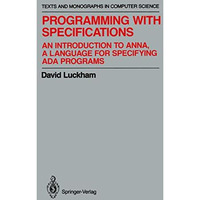 TEXTS AND MONOGRAPHS IN COMPUTER SCIENCE

PROGRAMMING WITH SPECIFICATIONS

AN INTRODUCTION TO ANNA, A LANGUAGE FOR SPECIFYING ADA PROGRAMS

David Luckham

Springer-Verlag